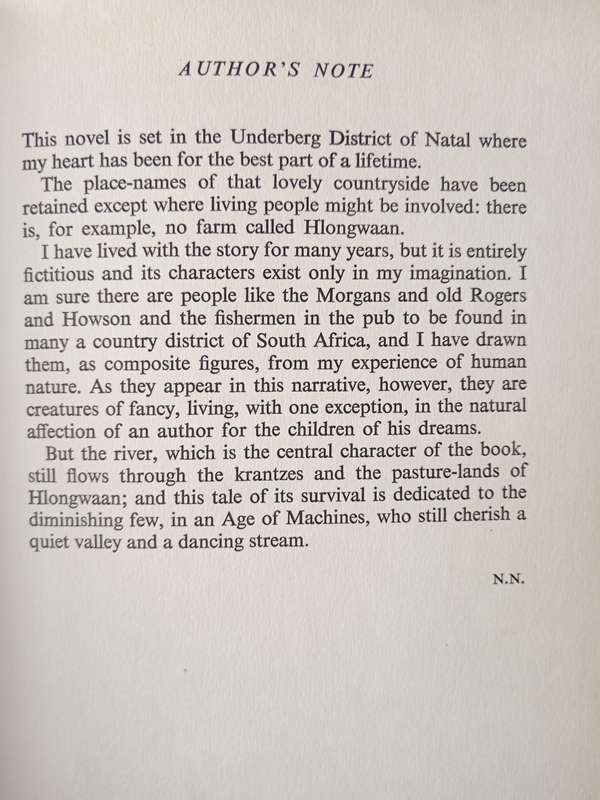 AUTHOR'S NOTE

This novel is set in the Underberg District of Natal where my heart has been for the best part of a lifetime.

The place-names of that lovely countryside have been retained except where living people might be involved: there is, for example, no farm called Hlongwaan.

I have lived with the story for many years, but it is entirely fictitious and its characters exist only in my imagination. I am sure there are people like the Morgans and old Rogers and Howson and the fishermen in the pub to be found in many a country district of South Africa, and I have drawn them, as composite figures, from my experience of human nature. As they appear in this narrative, however, they are creatures of fancy, living, with one exception, in the natural affection of an author for the children of his dreams.

But the river, which is the central character of the book, still flows through the krantzes and the pasture-lands of Hlongwaan; and this tale of its survival is dedicated to the diminishing few, in an Age of Machines, who still cherish a quiet valley and a dancing stream.

N.N.